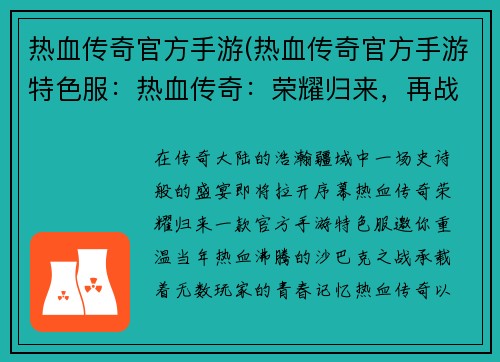 热血传奇官方手游(热血传奇官方手游特色服：热血传奇：荣耀归来，再战

在传奇大陆的浩瀚疆域中一场史诗般的盛宴即将拉开序幕热血传奇荣耀归来一款官方手游特色服邀你重温当年热血沸腾的沙巴克之战承载着无数玩家的青春记忆热血传奇以